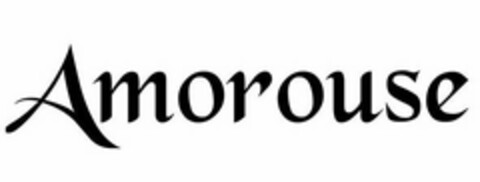 Amorouse